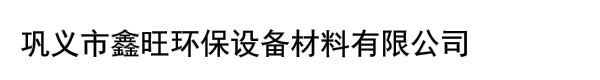 巩义市鑫旺环保设备材料有限公司